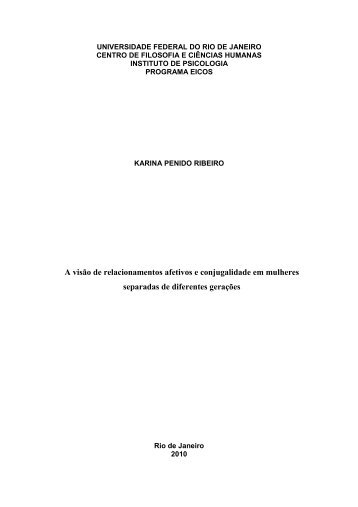 UNIVERSIDADE FEDERAL DO RIO DE JANEIRO
CENTRO DE FILOSOFIA E CIÊNCIAS HUMANAS
INSTITUTO DE PSICOLOGIA
PROGRAMA EICOS

KARINA PENIDO RIBEIRO

A visão de relacionamentos afetivos e conjugalidade em mulheres separadas de diferentes gerações

Rio de Janeiro
2010